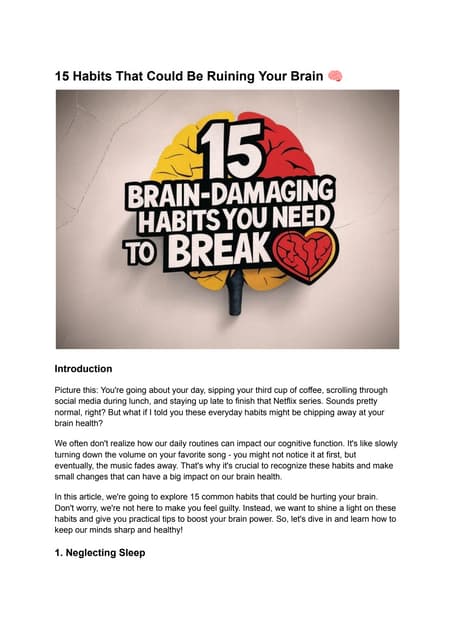 15 Habits That Could Be Ruining Your Brain 🧠

15
BRAIN-DAMAGING
HABITS YOU NEED
TO BREAK

Introduction

Picture this: You're going about your day, sipping your third cup of coffee, scrolling through social media during lunch, and staying up late to finish that Netflix series. Sounds pretty normal, right? But what if I told you these everyday habits might be chipping away at your brain health?

We often don't realize how our daily routines can impact our cognitive function. It's like slowly turning down the volume on your favorite song - you might not notice it at first, but eventually, the music fades away. That's why it's crucial to recognize these habits and make small changes that can have a big impact on our brain health.

In this article, we're going to explore 15 common habits that could be hurting your brain. Don't worry, we're not here to make you feel guilty. Instead, we want to shine a light on these habits and give you practical tips to boost your brain power. So, let's dive in and learn how to keep our minds sharp and healthy!

1. Neglecting Sleep